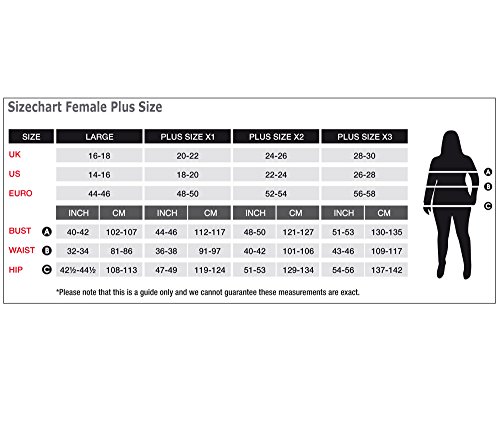 Sizechart Female Plus Size

| SIZE | LARGE | | PLUS SIZE X1 | | PLUS SIZE X2 | | PLUS SIZE X3 | |
|---|---|---|---|---|---|---|---|---|
| UK | 16-18 | | 20-22 | | 24-26 | | 28-30 | |
| US | 14-16 | | 18-20 | | 22-24 | | 26-28 | |
| EURO | 44-46 | | 48-50 | | 52-54 | | 56-58 | |
| | INCH | CM | INCH | CM | INCH | CM | INCH | CM |
| BUST A | 40-42 | 102-107 | 44-46 | 112-117 | 48-50 | 121-127 | 51-53 | 130-135 |
| WAIST B | 32-34 | 81-86 | 36-38 | 91-97 | 40-42 | 101-106 | 43-46 | 109-117 |
| HIP C | 42½-44½ | 108-113 | 47-49 | 119-124 | 51-53 | 129-134 | 54-56 | 137-142 |

A
B
C

*Please note that this is a guide only and we cannot guarantee these measurements are exact.